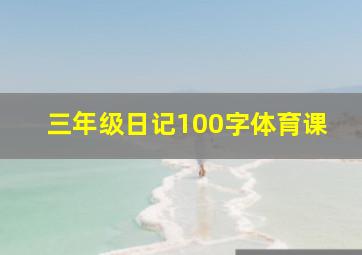 三年级日记100字体育课